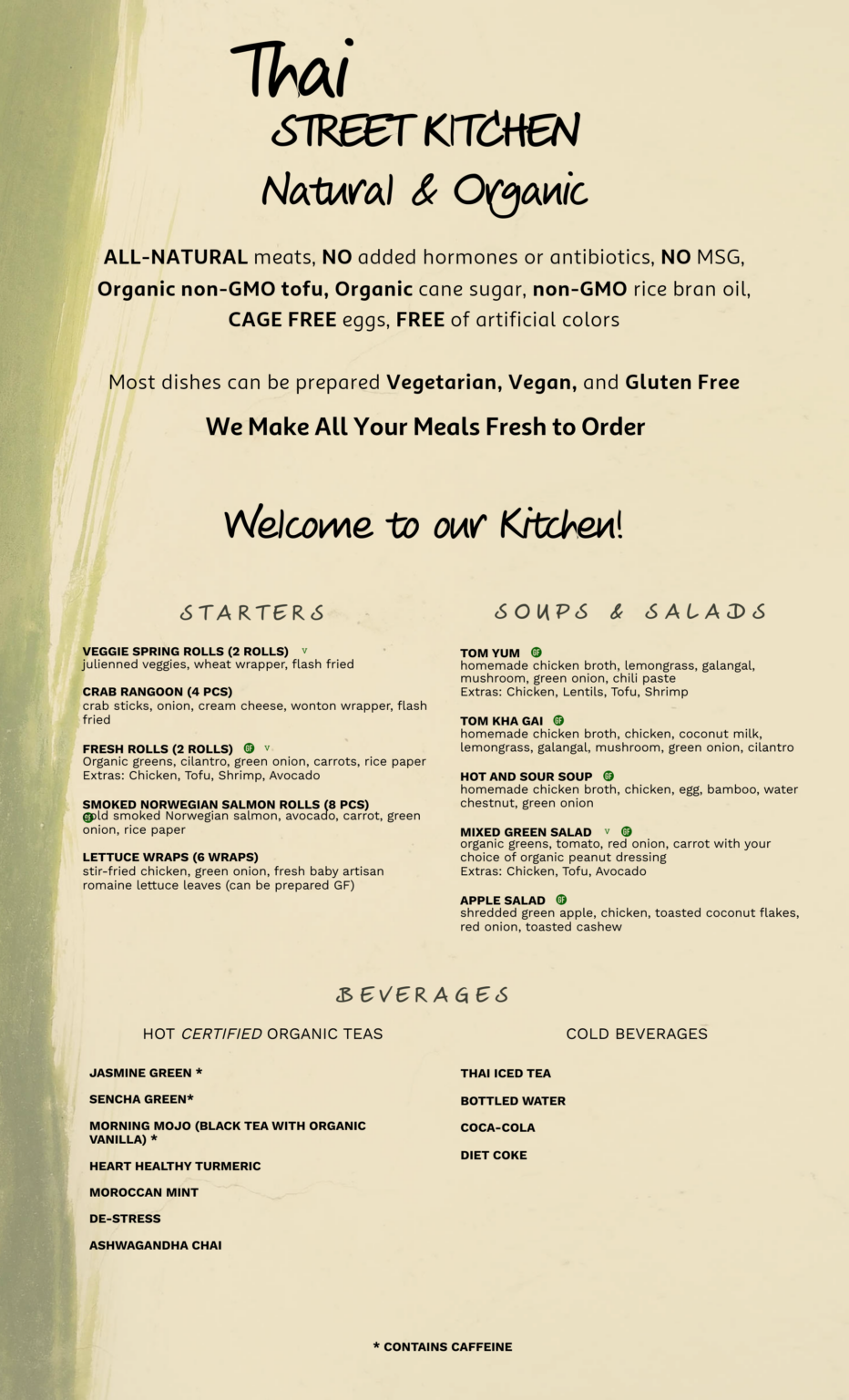 Thai
STREET KITCHEN
Natural & Organic

ALL-NATURAL meats, NO added hormones or antibiotics, NO MSG, Organic non-GMO tofu, Organic cane sugar, non-GMO rice bran oil, CAGE FREE eggs, FREE of artificial colors

Most dishes can be prepared Vegetarian, Vegan, and Gluten Free

We Make All Your Meals Fresh to Order

Welcome to our Kitchen!

STARTERS

VEGGIE SPRING ROLLS (2 ROLLS) V
julienned veggies, wheat wrapper, flash fried

CRAB RANGOON (4 PCS)
crab sticks, onion, cream cheese, wonton wrapper, flash fried

FRESH ROLLS (2 ROLLS) GF V
Organic greens, cilantro, green onion, carrots, rice paper
Extras: Chicken, Tofu, Shrimp, Avocado

SMOKED NORWEGIAN SALMON ROLLS (8 PCS)
GF cold smoked Norwegian salmon, avocado, carrot, green onion, rice paper

LETTUCE WRAPS (6 WRAPS)
stir-fried chicken, green onion, fresh baby artisan romaine lettuce leaves (can be prepared GF)

SOUPS & SALADS

TOM YUM GF
homemade chicken broth, lemongrass, galangal, mushroom, green onion, chili paste
Extras: Chicken, Lentils, Tofu, Shrimp

TOM KHA GAI GF
homemade chicken broth, chicken, coconut milk, lemongrass, galangal, mushroom, green onion, cilantro

HOT AND SOUR SOUP GF
homemade chicken broth, chicken, egg, bamboo, water chestnut, green onion

MIXED GREEN SALAD V GF
organic greens, tomato, red onion, carrot with your choice of organic peanut dressing
Extras: Chicken, Tofu, Avocado

APPLE SALAD GF
shredded green apple, chicken, toasted coconut flakes, red onion, toasted cashew

BEVERAGES

HOT CERTIFIED ORGANIC TEAS

JASMINE GREEN *
SENCHA GREEN*
MORNING MOJO (BLACK TEA WITH ORGANIC VANILLA) *
HEART HEALTHY TURMERIC
MOROCCAN MINT
DE-STRESS
ASHWAGANDHA CHAI

COLD BEVERAGES

THAI ICED TEA
BOTTLED WATER
COCA-COLA
DIET COKE

* CONTAINS CAFFEINE